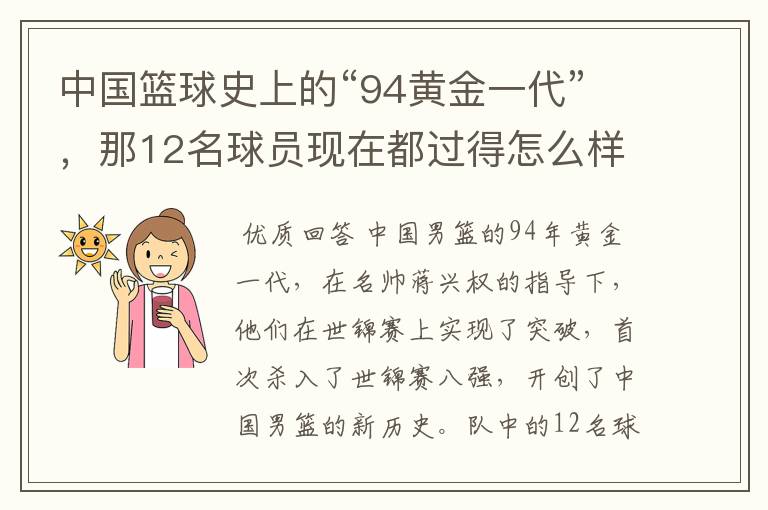 中国篮球史上的“94黄金一代”，那12名球员现在都过得怎么样

优质回答 中国男篮的94年黄金一代，在名帅蒋兴权的指导下，他们在世锦赛上实现了突破，首次杀入了世锦赛八强，开创了中国男篮的新历史。队中的12名球